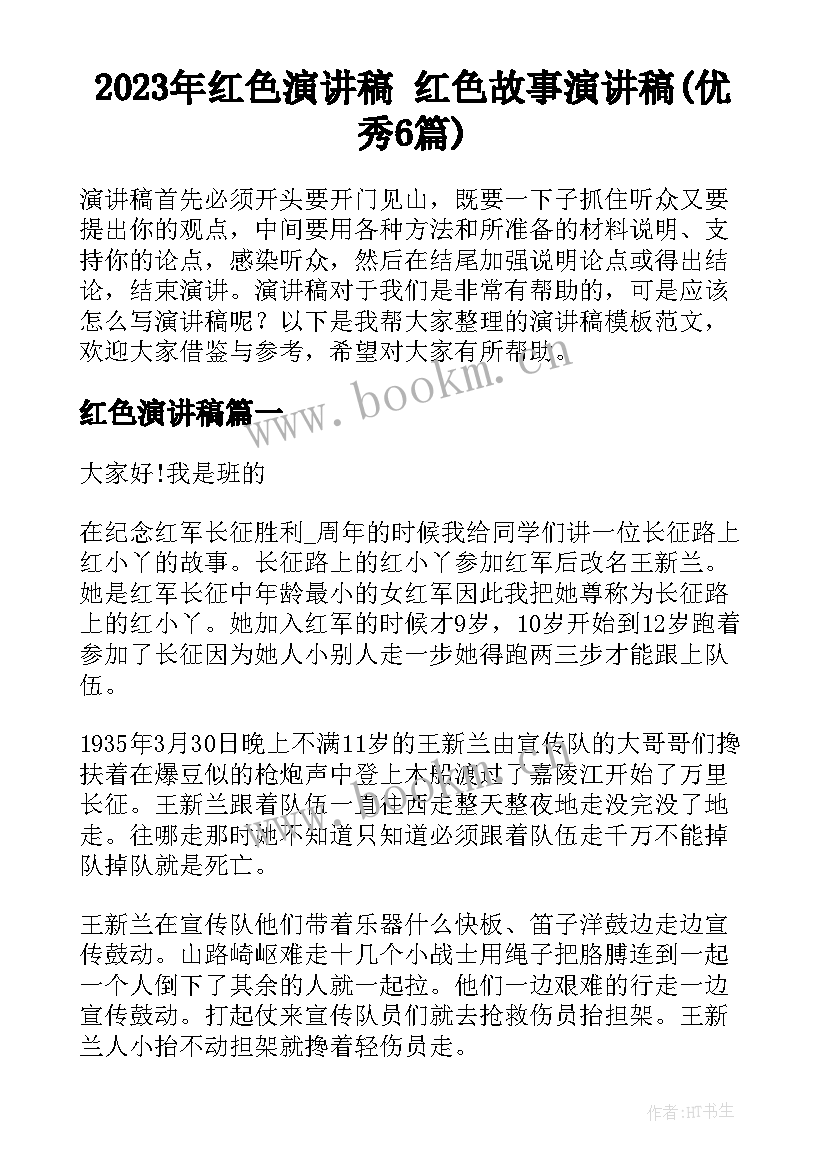 2023年红色演讲稿 红色故事演讲稿(优秀6篇)

演讲稿首先必须开头要开门见山，既要一下子抓住听众又要提出你的观点，中间要用各种方法和所准备的材料说明、支持你的论点，感染听众，然后在结尾加强说明论点或得出结论，结束演讲。演讲稿对于我们是非常有帮助的，可是应该怎么写演讲稿呢？以下是我帮大家整理的演讲稿模板范文，欢迎大家借鉴与参考，希望对大家有所帮助。

www.bookm.cn

红色演讲稿篇一

大家好!我是班的

在纪念红军长征胜利_周年的时候我给同学们讲一位长征路上红小丫的故事。长征路上的红小丫参加红军后改名王新兰。她是红军长征中年龄最小的女红军因此我把她尊称为长征路上的红小丫。她加入红军的时候才9岁，10岁开始到12岁跑着参加了长征因为她人小别人走一步她得跑两三步才能跟上队伍。

1935年3月30日晚上不满11岁的王新兰由宣传队的大哥哥们搀扶着在爆豆似的枪炮声中登上木船渡过了嘉陵江开始了万里长征。王新兰跟着队伍一直往西走整天整夜地走没完没了地走。往哪走那时她不知道只知道必须跟着队伍走千万不能掉队掉队就是死亡。

王新兰在宣传队他们带着乐器什么快板、笛子洋鼓边走边宣传鼓动。山路崎岖难走十几个小战士用绳子把胳膊连到一起一个人倒下了其余的人就一起拉。他们一边艰难的行走一边宣传鼓动。打起仗来宣传队员们就去抢救伤员抬担架。王新兰人小抬不动担架就搀着轻伤员走。

作者:HT书生